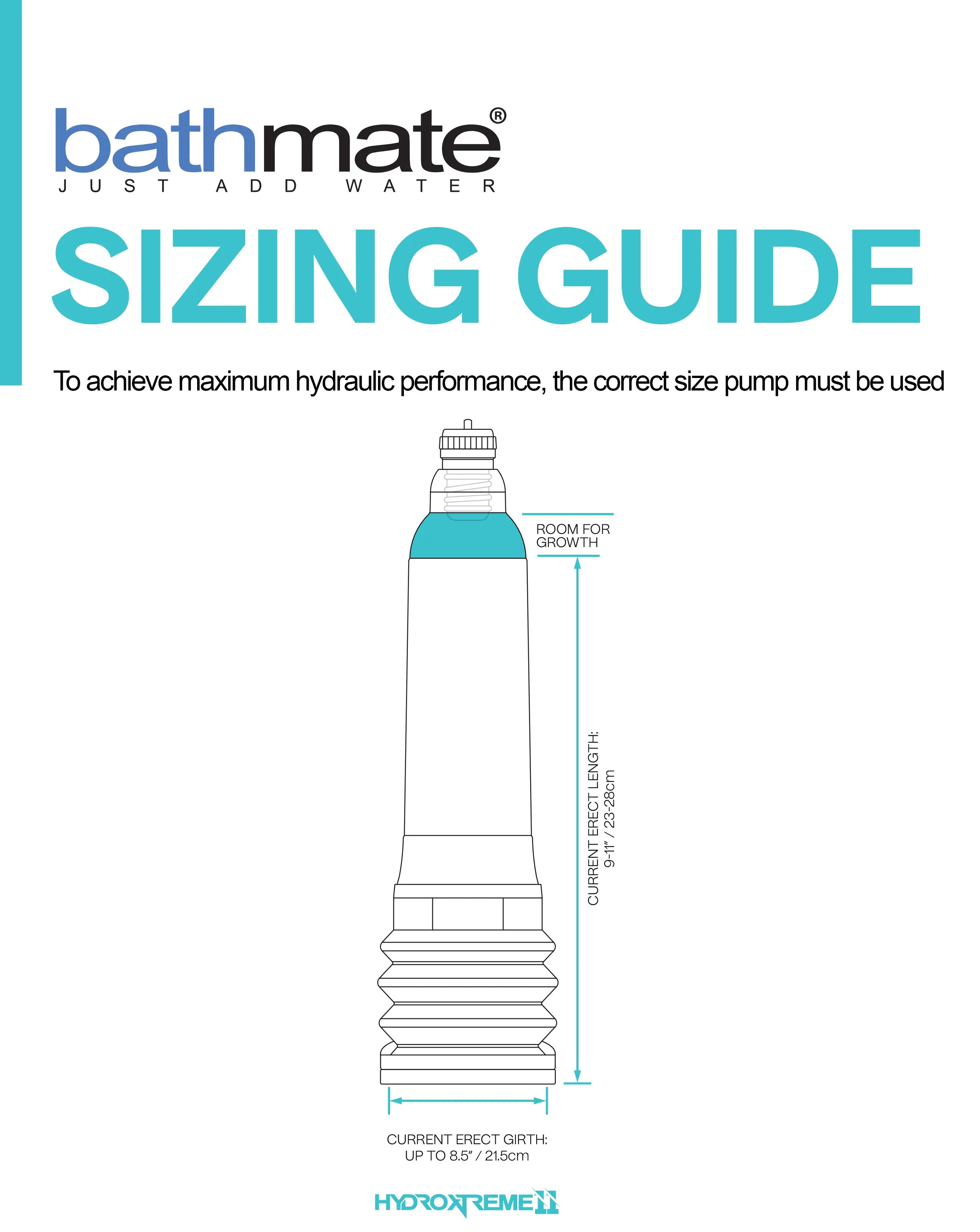 bathmate®
JUST ADD WATER

SIZING GUIDE

To achieve maximum hydraulic performance, the correct size pump must be used

ROOM FOR GROWTH

CURRENT ERECT LENGTH:
9-11" / 23-28cm

CURRENT ERECT GIRTH:
UP TO 8.5" / 21.5cm

HYDROXTREME11